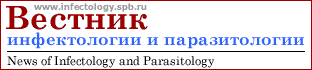 www.infectology.spb.ru
Вестник
инфектологии и паразитологии
News of Infectology and Parasitology